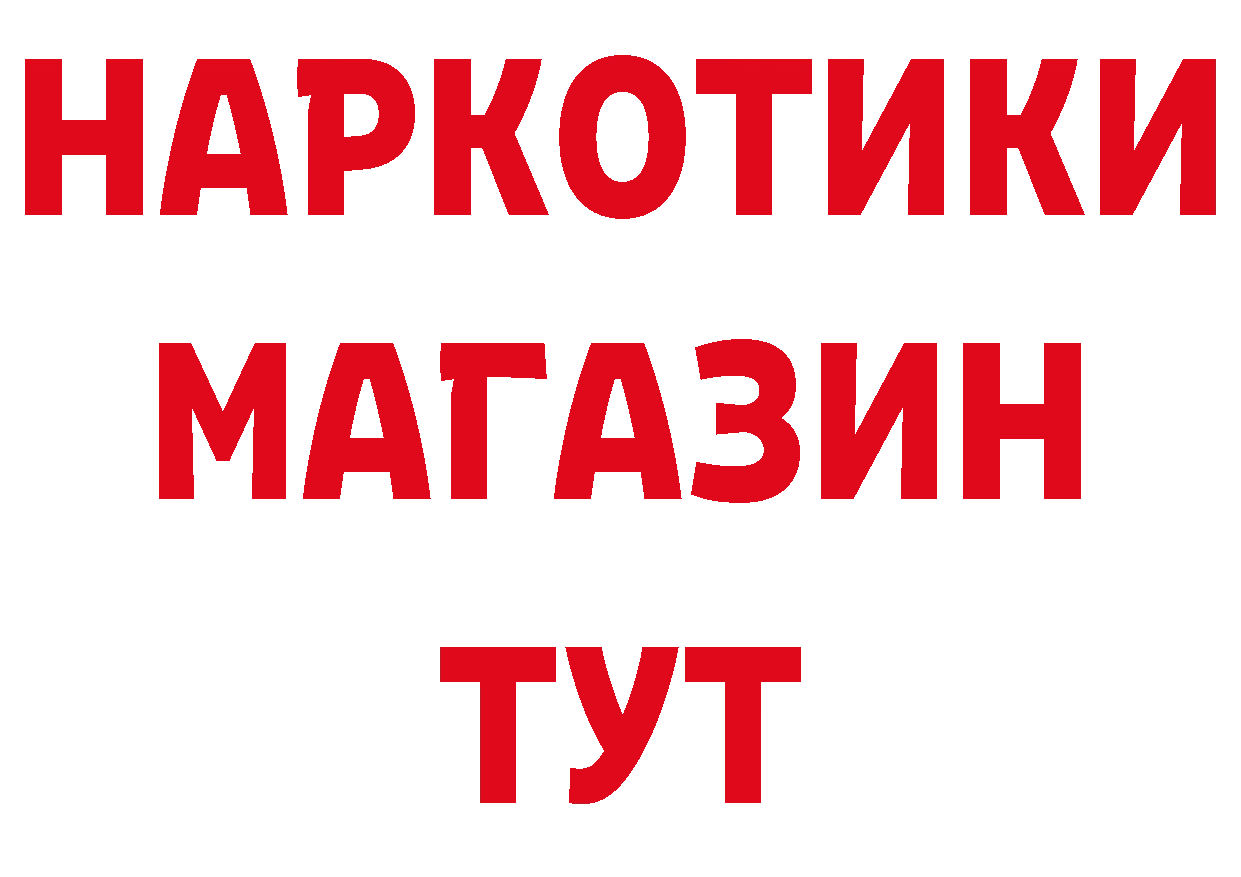 НАРКОТИКИ
МАГАЗИН
ТУТ